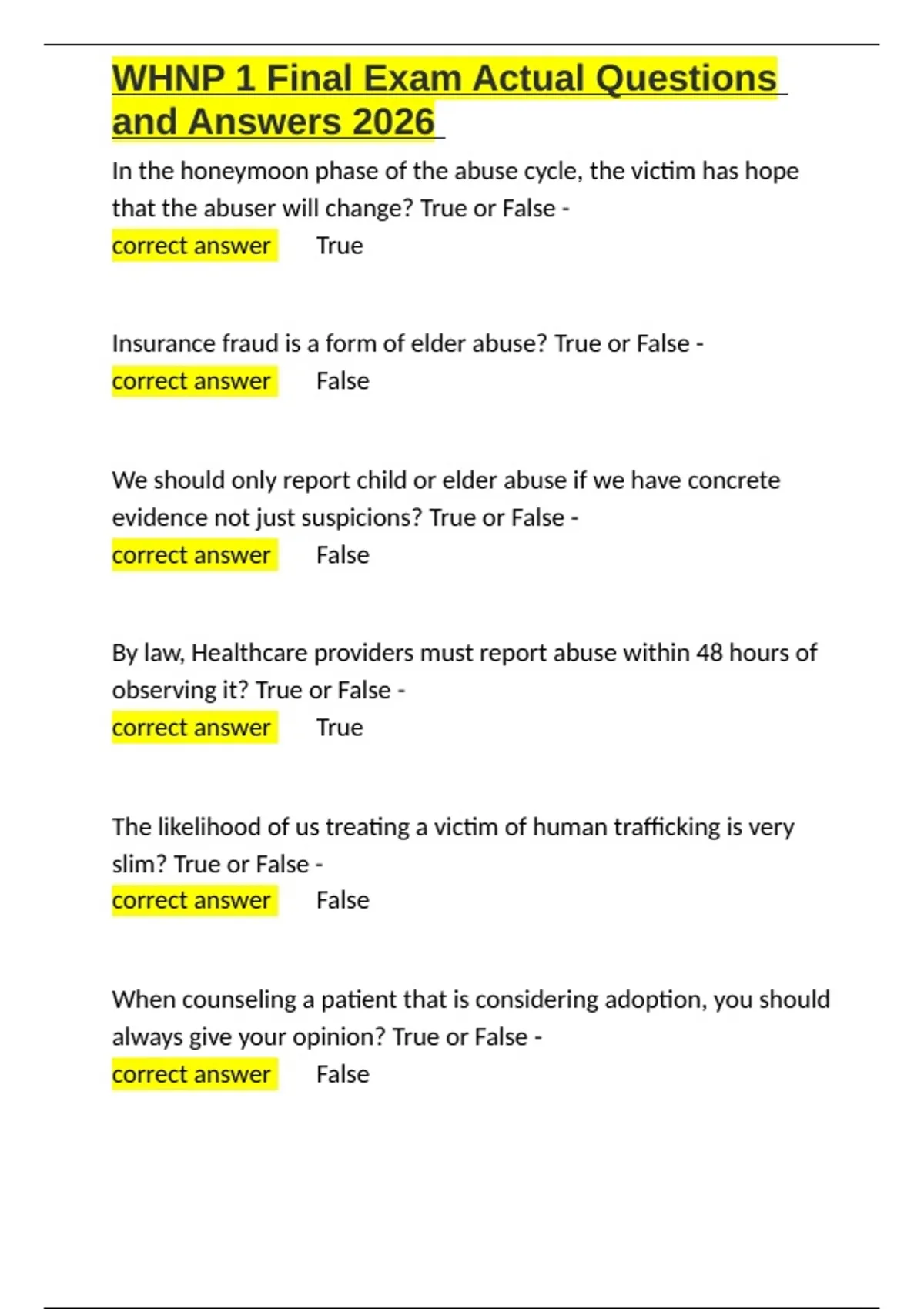 WHNP 1 Final Exam Actual Questions and Answers 2026

In the honeymoon phase of the abuse cycle, the victim has hope that the abuser will change? True or False - correct answer True

Insurance fraud is a form of elder abuse? True or False - correct answer False

We should only report child or elder abuse if we have concrete evidence not just suspicions? True or False - correct answer False

By law, Healthcare providers must report abuse within 48 hours of observing it? True or False - correct answer True

The likelihood of us treating a victim of human trafficking is very slim? True or False - correct answer False

When counseling a patient that is considering adoption, you should always give your opinion? True or False - correct answer False